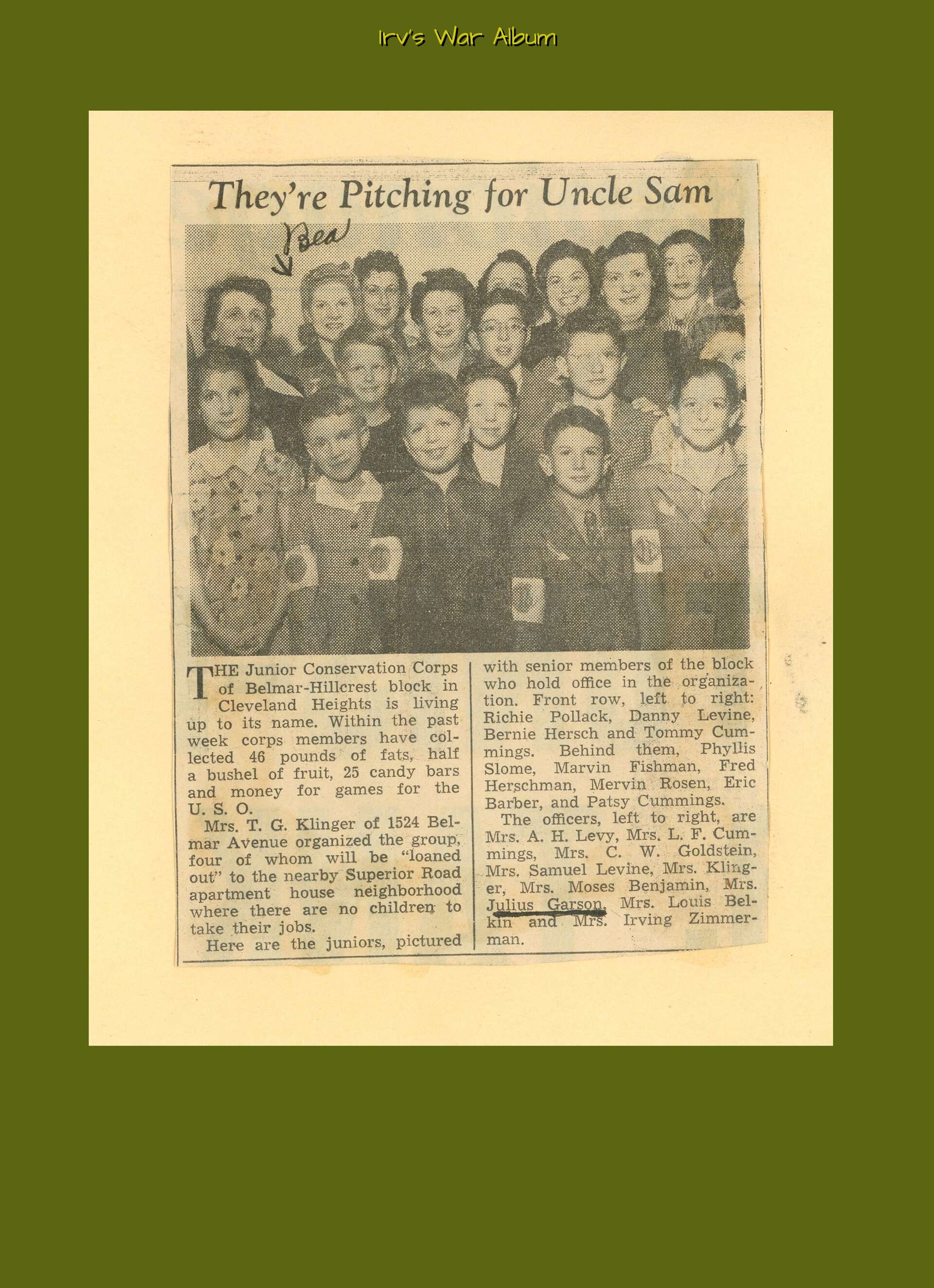 Irv's War Album

They're Pitching for Uncle Sam

Bea

THE Junior Conservation Corps of Belmar-Hillcrest block in Cleveland Heights is living up to its name. Within the past week corps members have collected 46 pounds of fats, half a bushel of fruit, 25 candy bars and money for games for the U. S. O.

Mrs. T. G. Klinger of 1524 Belmar Avenue organized the group, four of whom will be "loaned out" to the nearby Superior Road apartment house neighborhood where there are no children to take their jobs.

Here are the juniors, pictured with senior members of the block who hold office in the organization. Front row, left to right: Richie Pollack, Danny Levine, Bernie Hersch and Tommy Cummings. Behind them, Phyllis Slome, Marvin Fishman, Fred Herschman, Mervin Rosen, Eric Barber, and Patsy Cummings.

The officers, left to right, are Mrs. A. H. Levy, Mrs. L. F. Cummings, Mrs. C. W. Goldstein, Mrs. Samuel Levine, Mrs. Klinger, Mrs. Moses Benjamin, Mrs. Julius Garson, Mrs. Louis Belkin and Mrs. Irving Zimmerman.